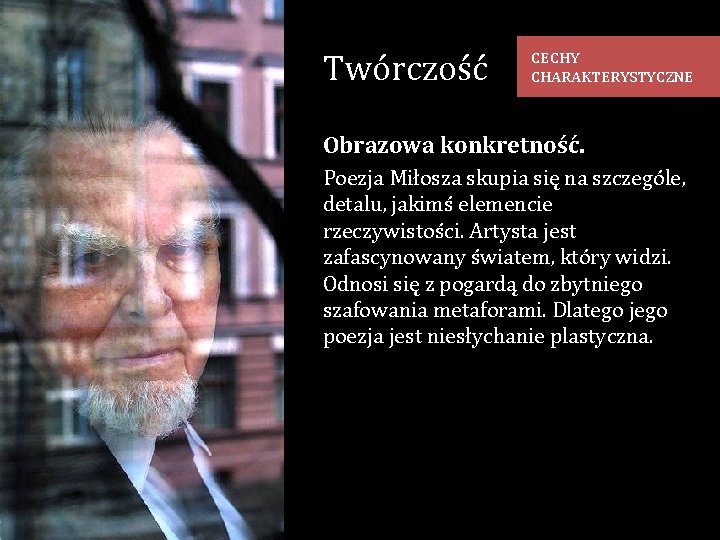 Twórczość

CECHY CHARAKTERYSTYCZNE

Obrazowa konkretność.

Poezja Miłosza skupia się na szczególe, detalu, jakimś elemencie rzeczywistości. Artysta jest zafascynowany światem, który widzi. Odnosi się z pogardą do zbytniego szafowania metaforami. Dlatego jego poezja jest niesłychanie plastyczna.